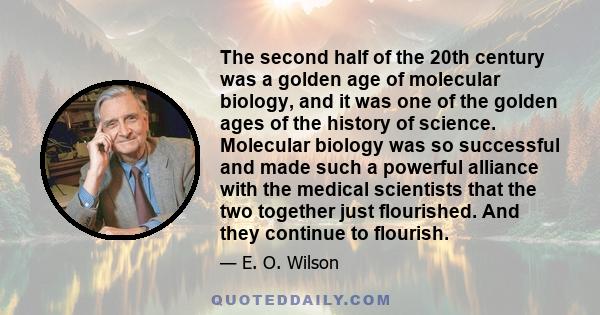 The second half of the 20th century was a golden age of molecular biology, and it was one of the golden ages of the history of science. Molecular biology was so successful and made such a powerful alliance with the medical scientists that the two together just flourished. And they continue to flourish.

— E. O. Wilson

QUOTEDDAILY.COM